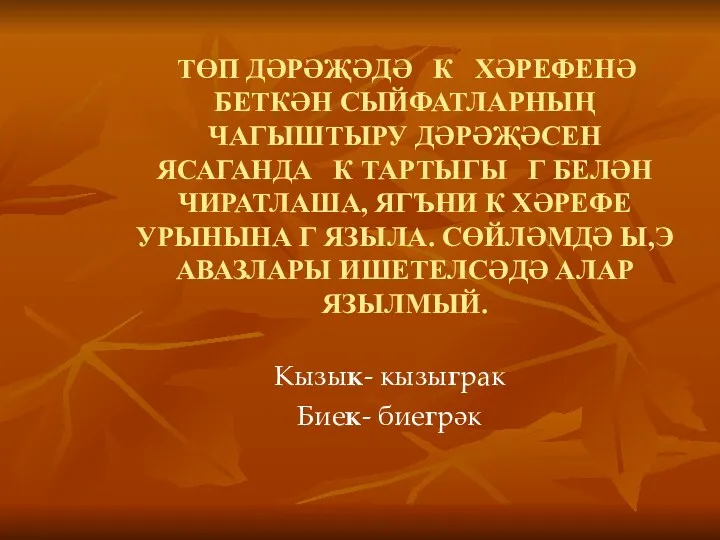 ТӨП ДӘРӘҖӘДӘ К ХӘРЕФЕНӘ БЕТКӘН СЫЙФАТЛАРНЫҢ ЧАГЫШТЫРУ ДӘРӘҖӘСЕН ЯСАГАНДА К ТАРТЫГЫ Г БЕЛӘН ЧИРАТЛАША, ЯГЪНИ К ХӘРЕФЕ УРЫНЫНА Г ЯЗЫЛА. СӨЙЛӘМДӘ Ы,Э АВАЗЛАРЫ ИШЕТЕЛСӘДӘ АЛАР ЯЗЫЛМЫЙ.

Кызык- кызыграк
Биек- биегрәк